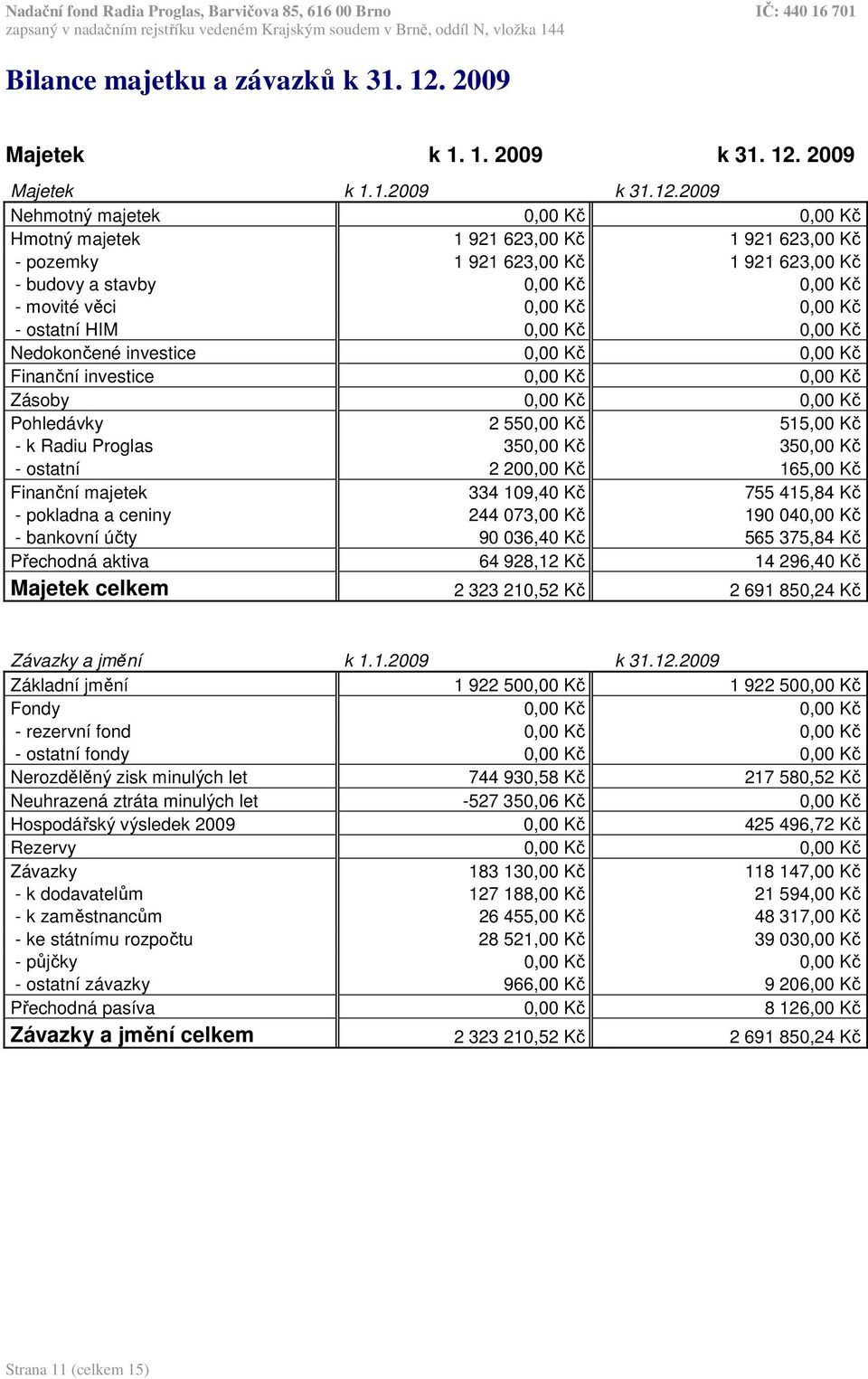 Nadační fond Radia Proglas, Barvičova 85, 616 00 Brno IČ: 440 16 701
zapsaný v nadačním rejstříku vedeném Krajským soudem v Brně, oddíl N, vložka 144

Bilance majetku a závazků k 31. 12. 2009

Majetek k 1. 1. 2009 k 31. 12. 2009

| Majetek | k 1.1.2009 | k 31.12.2009 |
|---|---|---|
| Nehmotný majetek | 0,00 Kč | 0,00 Kč |
| Hmotný majetek | 1 921 623,00 Kč | 1 921 623,00 Kč |
| - pozemky | 1 921 623,00 Kč | 1 921 623,00 Kč |
| - budovy a stavby | 0,00 Kč | 0,00 Kč |
| - movité věci | 0,00 Kč | 0,00 Kč |
| - ostatní HIM | 0,00 Kč | 0,00 Kč |
| Nedokončené investice | 0,00 Kč | 0,00 Kč |
| Finanční investice | 0,00 Kč | 0,00 Kč |
| Zásoby | 0,00 Kč | 0,00 Kč |
| Pohledávky | 2 550,00 Kč | 515,00 Kč |
| - k Radiu Proglas | 350,00 Kč | 350,00 Kč |
| - ostatní | 2 200,00 Kč | 165,00 Kč |
| Finanční majetek | 334 109,40 Kč | 755 415,84 Kč |
| - pokladna a ceniny | 244 073,00 Kč | 190 040,00 Kč |
| - bankovní účty | 90 036,40 Kč | 565 375,84 Kč |
| Přechodná aktiva | 64 928,12 Kč | 14 296,40 Kč |
| Majetek celkem | 2 323 210,52 Kč | 2 691 850,24 Kč |

| Závazky a jmění | k 1.1.2009 | k 31.12.2009 |
|---|---|---|
| Základní jmění | 1 922 500,00 Kč | 1 922 500,00 Kč |
| Fondy | 0,00 Kč | 0,00 Kč |
| - rezervní fond | 0,00 Kč | 0,00 Kč |
| - ostatní fondy | 0,00 Kč | 0,00 Kč |
| Nerozdělěný zisk minulých let | 744 930,58 Kč | 217 580,52 Kč |
| Neuhrazená ztráta minulých let | -527 350,06 Kč | 0,00 Kč |
| Hospodářský výsledek 2009 | 0,00 Kč | 425 496,72 Kč |
| Rezervy | 0,00 Kč | 0,00 Kč |
| Závazky | 183 130,00 Kč | 118 147,00 Kč |
| - k dodavatelům | 127 188,00 Kč | 21 594,00 Kč |
| - k zaměstnancům | 26 455,00 Kč | 48 317,00 Kč |
| - ke státnímu rozpočtu | 28 521,00 Kč | 39 030,00 Kč |
| - půjčky | 0,00 Kč | 0,00 Kč |
| - ostatní závazky | 966,00 Kč | 9 206,00 Kč |
| Přechodná pasíva | 0,00 Kč | 8 126,00 Kč |
| Závazky a jmění celkem | 2 323 210,52 Kč | 2 691 850,24 Kč |

Strana 11 (celkem 15)